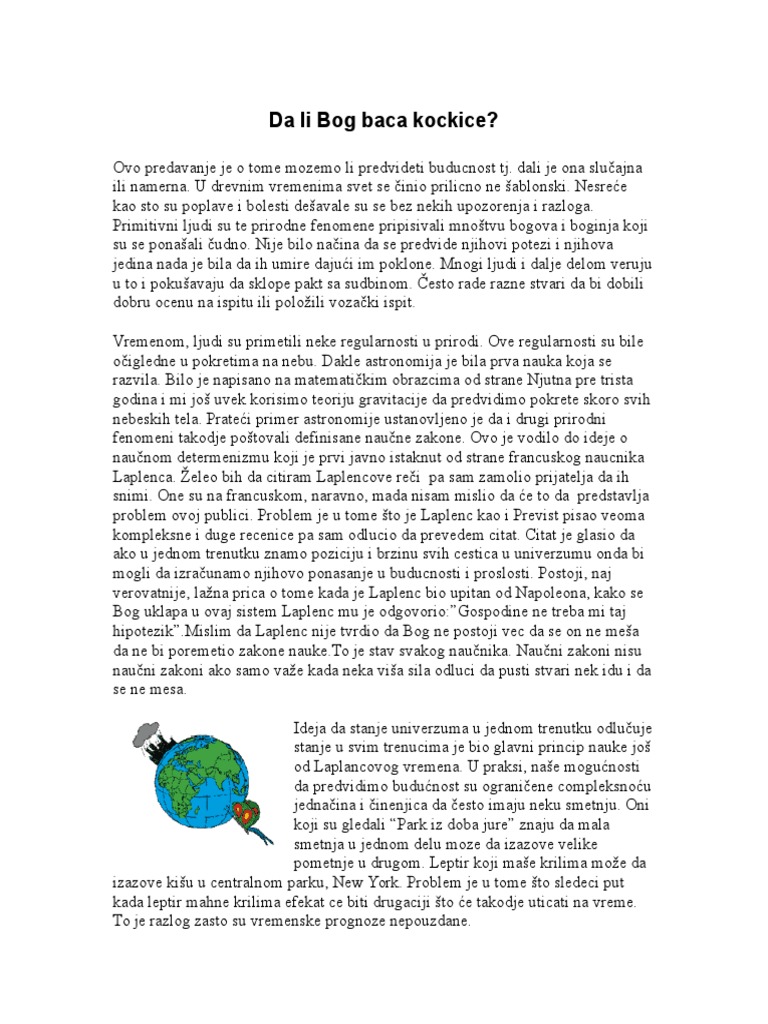 Da li Bog baca kockice?

Ovo predavanje je o tome mozemo li predvideti buducnost tj. dali je ona slučajna ili namerna. U drevnim vremenima svet se činio prilicno ne šablonski. Nesreće kao sto su poplave i bolesti dešavale su se bez nekih upozorenja i razloga. Primitivni ljudi su te prirodne fenomene pripisivali mnoštvu bogova i boginja koji su se ponašali čudno. Nije bilo načina da se predvide njihovi potezi i njihova jedina nada je bila da ih umire dajući im poklone. Mnogi ljudi i dalje delom veruju u to i pokušavaju da sklope pakt sa sudbinom. Često rade razne stvari da bi dobili dobru ocenu na ispitu ili položili vozački ispit.

Vremenom, ljudi su primetili neke regularnosti u prirodi. Ove regularnosti su bile očigledne u pokretima na nebu. Dakle astronomija je bila prva nauka koja se razvila. Bilo je napisano na matematičkim obrazcima od strane Njutna pre trista godina i mi još uvek korisimo teoriju gravitacije da predvidimo pokrete skoro svih nebeskih tela. Prateći primer astronomije ustanovljeno je da i drugi prirodni fenomeni takodje poštovali definisane naučne zakone. Ovo je vodilo do ideje o naučnom determenizmu koji je prvi javno istaknut od strane francuskog naucnika Laplenca. Želeo bih da citiram Laplencove reči pa sam zamolio prijatelja da ih snimi. One su na francuskom, naravno, mada nisam mislio da će to da predstavlja problem ovoj publici. Problem je u tome što je Laplenc kao i Previst pisao veoma kompleksne i duge recenice pa sam odlucio da prevedem citat. Citat je glasio da ako u jednom trenutku znamo poziciju i brzinu svih cestica u univerzumu onda bi mogli da izračunamo njihovo ponasanje u buducnosti i proslosti. Postoji, naj verovatnije, lažna prica o tome kada je Laplenc bio upitan od Napoleona, kako se Bog uklapa u ovaj sistem Laplenc mu je odgovorio:"Gospodine ne treba mi taj hipotezik".Mislim da Laplenc nije tvrdio da Bog ne postoji vec da se on ne meša da ne bi poremetio zakone nauke.To je stav svakog naučnika. Naučni zakoni nisu naučni zakoni ako samo važe kada neka viša sila odluci da pusti stvari nek idu i da se ne mesa.

Ideja da stanje univerzuma u jednom trenutku odlučuje stanje u svim trenucima je bio glavni princip nauke još od Laplancovog vremena. U praksi, naše mogućnosti da predvidimo budućnost su ograničene compleksnoću jednačina i činenjica da često imaju neku smetnju. Oni koji su gledali "Park iz doba jure" znaju da mala smetnja u jednom delu moze da izazove velike pometnje u drugom. Leptir koji maše krilima može da izazove kišu u centralnom parku, New York. Problem je u tome što sledeci put kada leptir mahne krilima efekat ce biti drugaciji što će takodje uticati na vreme. To je razlog zasto su vremenske prognoze nepouzdane.